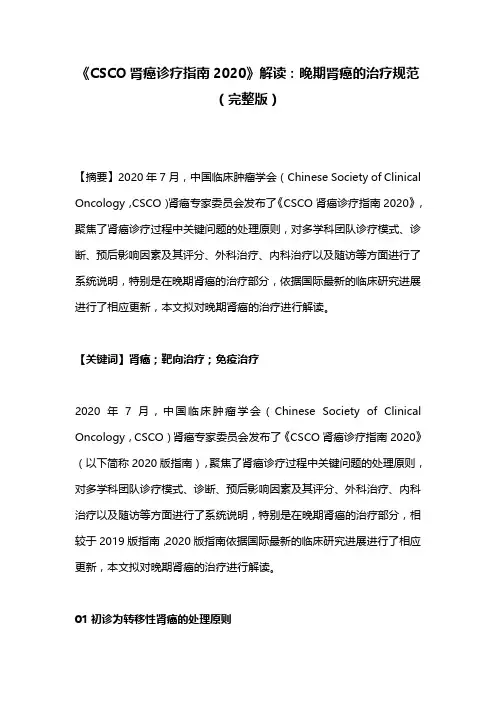 《CSCO 肾癌诊疗指南 2020》解读：晚期肾癌的治疗规范（完整版）

【摘要】2020 年 7 月，中国临床肿瘤学会（Chinese Society of Clinical Oncology，CSCO）肾癌专家委员会发布了《CSCO 肾癌诊疗指南 2020》，聚焦了肾癌诊疗过程中关键问题的处理原则，对多学科团队诊疗模式、诊断、预后影响因素及其评分、外科治疗、内科治疗以及随访等方面进行了系统说明，特别是在晚期肾癌的治疗部分，依据国际最新的临床研究进展进行了相应更新，本文拟对晚期肾癌的治疗进行解读。

【关键词】肾癌；靶向治疗；免疫治疗

2020 年 7 月，中国临床肿瘤学会（Chinese Society of Clinical Oncology，CSCO）肾癌专家委员会发布了《CSCO 肾癌诊疗指南 2020》（以下简称 2020 版指南），聚焦了肾癌诊疗过程中关键问题的处理原则，对多学科团队诊疗模式、诊断、预后影响因素及其评分、外科治疗、内科治疗以及随访等方面进行了系统说明，特别是在晚期肾癌的治疗部分，相较于 2019 版指南，2020 版指南依据国际最新的临床研究进展进行了相应更新，本文拟对晚期肾癌的治疗进行解读。

01 初诊为转移性肾癌的处理原则